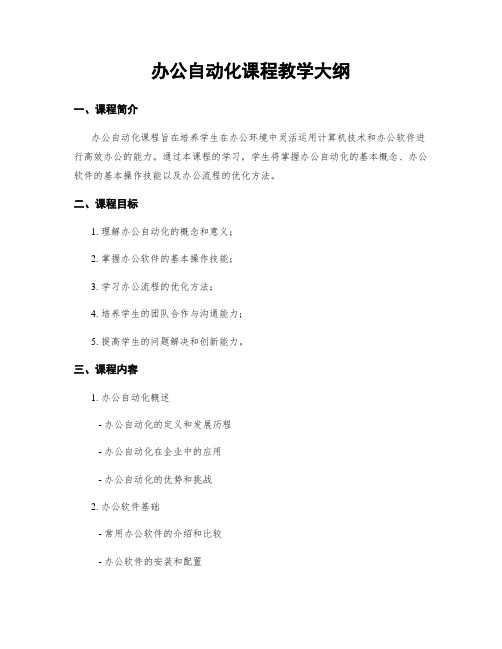 办公自动化课程教学大纲

一、课程简介

办公自动化课程旨在培养学生在办公环境中灵活运用计算机技术和办公软件进行高效办公的能力。通过本课程的学习，学生将掌握办公自动化的基本概念、办公软件的基本操作技能以及办公流程的优化方法。

二、课程目标

1. 理解办公自动化的概念和意义；

2. 掌握办公软件的基本操作技能；

3. 学习办公流程的优化方法；

4. 培养学生的团队合作与沟通能力；

5. 提高学生的问题解决和创新能力。

三、课程内容

1. 办公自动化概述

- 办公自动化的定义和发展历程

- 办公自动化在企业中的应用

- 办公自动化的优势和挑战

2. 办公软件基础

- 常用办公软件的介绍和比较

- 办公软件的安装和配置